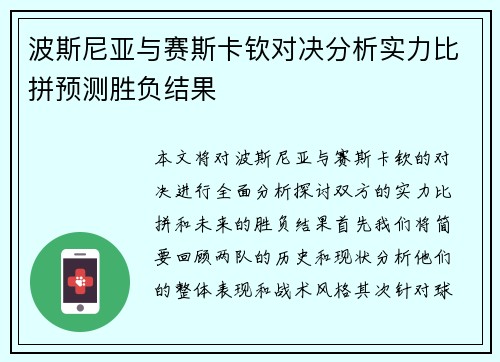 波斯尼亚与赛斯卡钦对决分析实力比拼预测胜负结果

本文将对波斯尼亚与赛斯卡钦的对决进行全面分析探讨双方的实力比拼和未来的胜负结果首先我们将简要回顾两队的历史和现状分析他们的整体表现和战术风格其次针对球